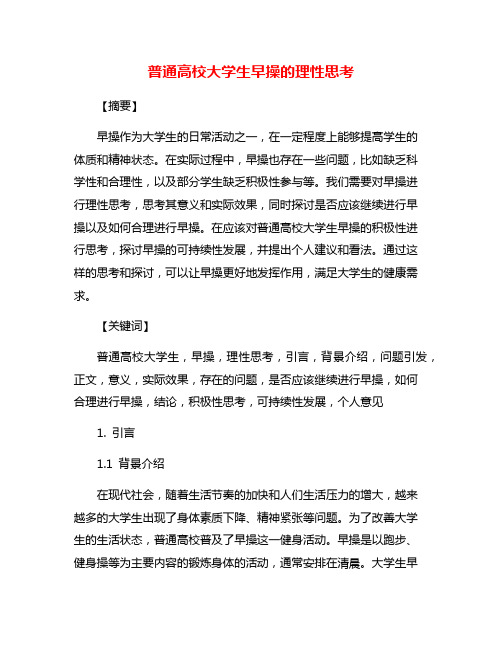 普通高校大学生早操的理性思考

【摘要】

早操作为大学生的日常活动之一，在一定程度上能够提高学生的体质和精神状态。在实际过程中，早操也存在一些问题，比如缺乏科学性和合理性，以及部分学生缺乏积极性参与等。我们需要对早操进行理性思考，思考其意义和实际效果，同时探讨是否应该继续进行早操以及如何合理进行早操。在应该对普通高校大学生早操的积极性进行思考，探讨早操的可持续性发展，并提出个人建议和看法。通过这样的思考和探讨，可以让早操更好地发挥作用，满足大学生的健康需求。

【关键词】

普通高校大学生，早操，理性思考，引言，背景介绍，问题引发，正文，意义，实际效果，存在的问题，是否应该继续进行早操，如何合理进行早操，结论，积极性思考，可持续性发展，个人意见

1. 引言

1.1 背景介绍

在现代社会，随着生活节奏的加快和人们生活压力的增大，越来越多的大学生出现了身体素质下降、精神紧张等问题。为了改善大学生的生活状态，普通高校普及了早操这一健身活动。早操是以跑步、健身操等为主要内容的锻炼身体的活动，通常安排在清晨。大学生早